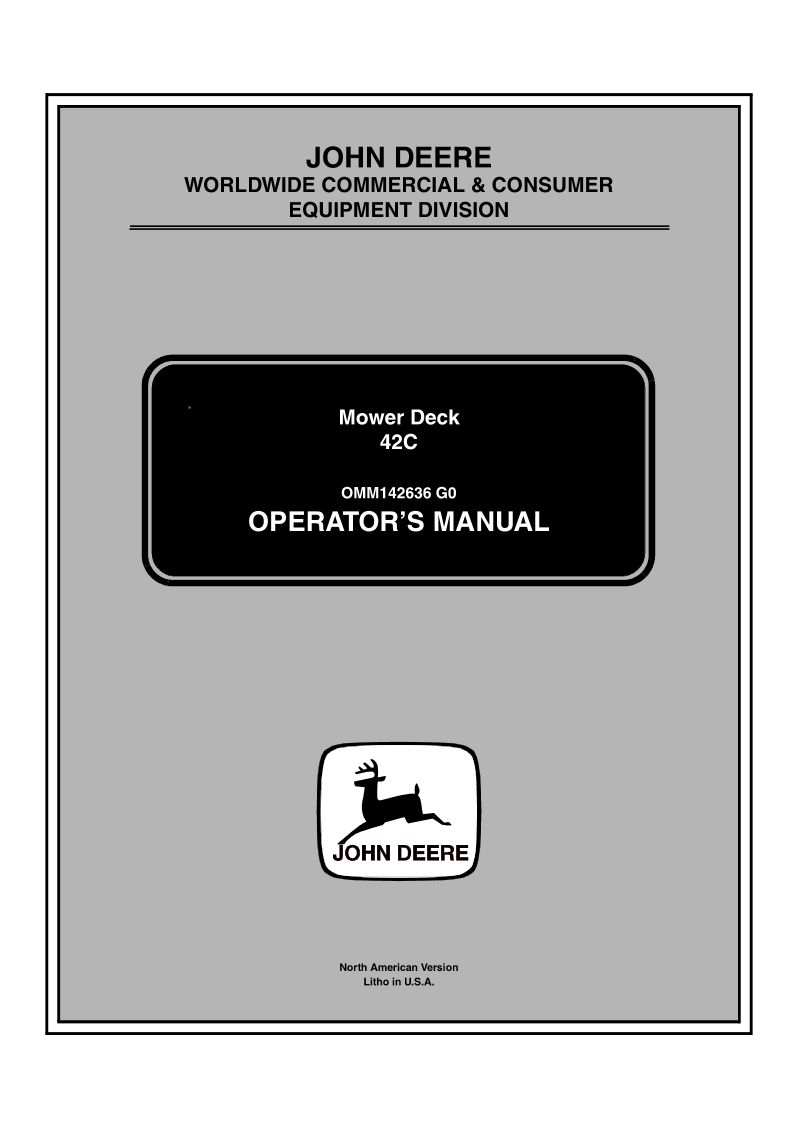 JOHN DEERE
WORLDWIDE COMMERCIAL & CONSUMER
EQUIPMENT DIVISION

Mower Deck
42C

OMM142636 G0

OPERATOR'S MANUAL

JOHN DEERE

North American Version
Litho in U.S.A.